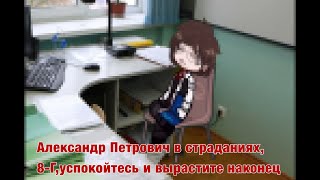 Александр Петрович в страданиях,
8-Г,успокойтесь и вырастите наконец